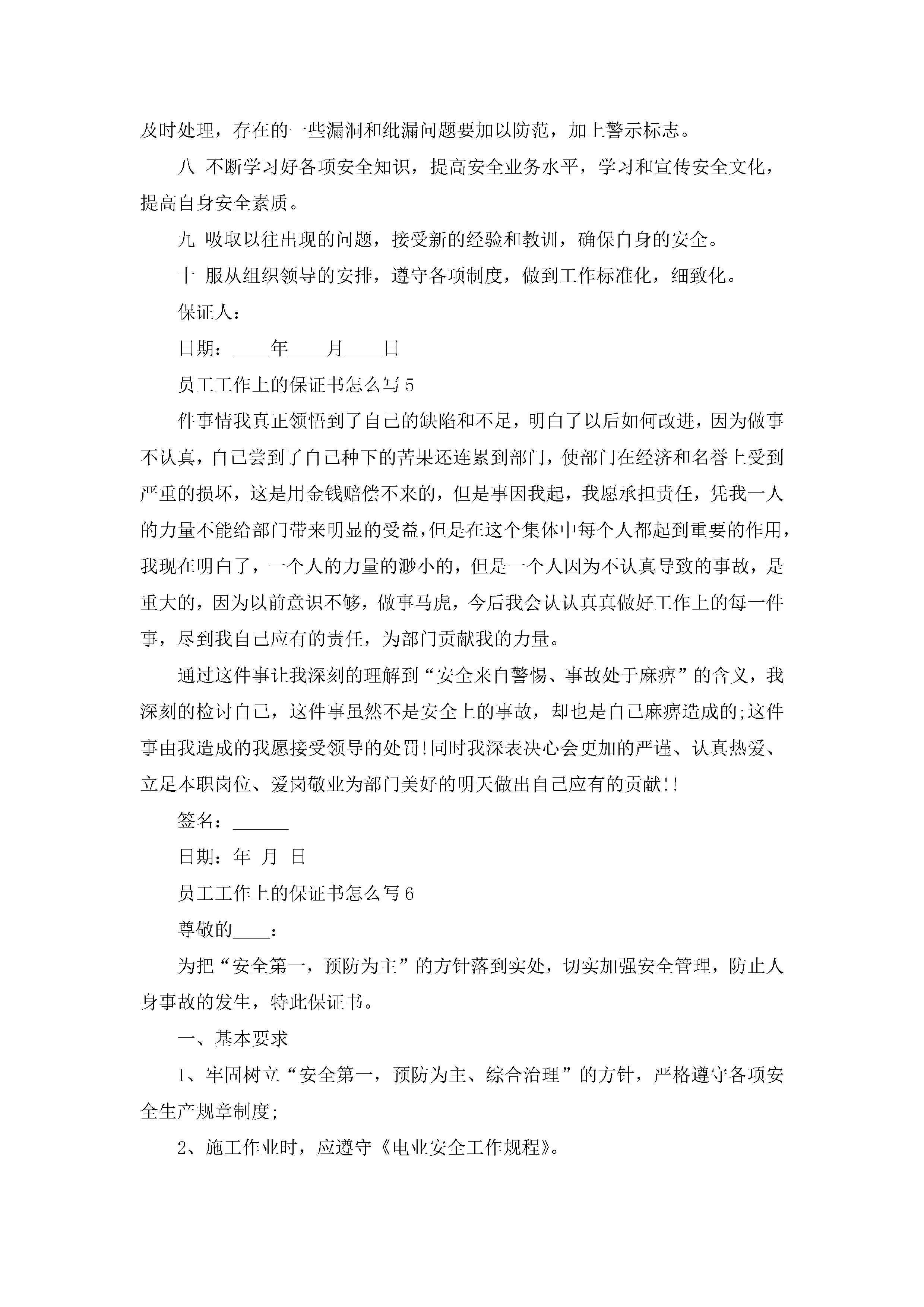 及时处理，存在的一些漏洞和纰漏问题要加以防范，加上警示标志。

八 不断学习好各项安全知识，提高安全业务水平，学习和宣传安全文化，提高自身安全素质。

九 吸取以往出现的问题，接受新的经验和教训，确保自身的安全。

十 服从组织领导的安排，遵守各项制度，做到工作标准化，细致化。

保证人：

日期：____年____月____日

员工工作上的保证书怎么写5

件事情我真正领悟到了自己的缺陷和不足，明白了以后如何改进，因为做事不认真，自己尝到了自己种下的苦果还连累到部门，使部门在经济和名誉上受到严重的损坏，这是用金钱赔偿不来的，但是事因我起，我愿承担责任，凭我一人的力量不能给部门带来明显的受益，但是在这个集体中每个人都起到重要的作用，我现在明白了，一个人的力量的渺小的，但是一个人因为不认真导致的事故，是重大的，因为以前意识不够，做事马虎，今后我会认认真真做好工作上的每一件事，尽到我自己应有的责任，为部门贡献我的力量。

通过这件事让我深刻的理解到“安全来自警惕、事故处于麻痹”的含义，我深刻的检讨自己，这件事虽然不是安全上的事故，却也是自己麻痹造成的;这件事由我造成的我愿接受领导的处罚!同时我深表决心会更加的严谨、认真热爱、立足本职岗位、爱岗敬业为部门美好的明天做出自己应有的贡献!!

签名：______

日期：年 月 日

员工工作上的保证书怎么写6

尊敬的____：

为把“安全第一，预防为主”的方针落到实处，切实加强安全管理，防止人身事故的发生，特此保证书。

一、基本要求

1、牢固树立“安全第一，预防为主、综合治理”的方针，严格遵守各项安全生产规章制度;

2、施工作业时，应遵守《电业安全工作规程》。